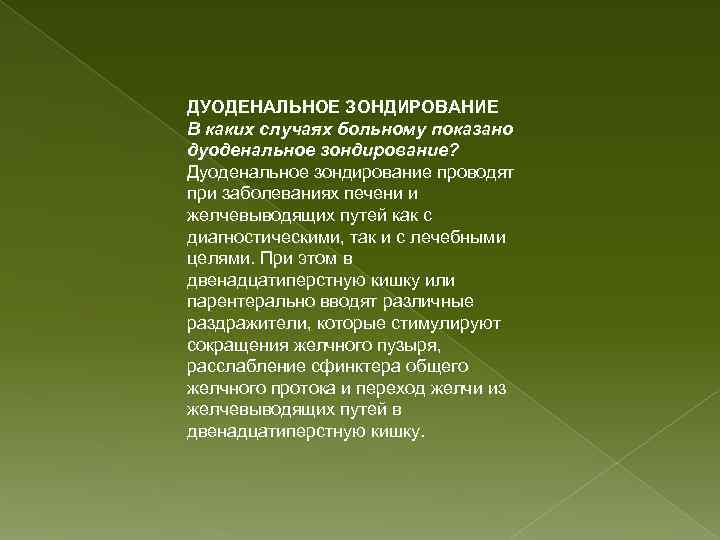 ДУОДЕНАЛЬНОЕ ЗОНДИРОВАНИЕ
В каких случаях больному показано дуоденальное зондирование?
Дуоденальное зондирование проводят при заболеваниях печени и желчевыводящих путей как с диагностическими, так и с лечебными целями. При этом в двенадцатиперстную кишку или парентерально вводят различные раздражители, которые стимулируют сокращения желчного пузыря, расслабление сфинктера общего желчного протока и переход желчи из желчевыводящих путей в двенадцатиперстную кишку.